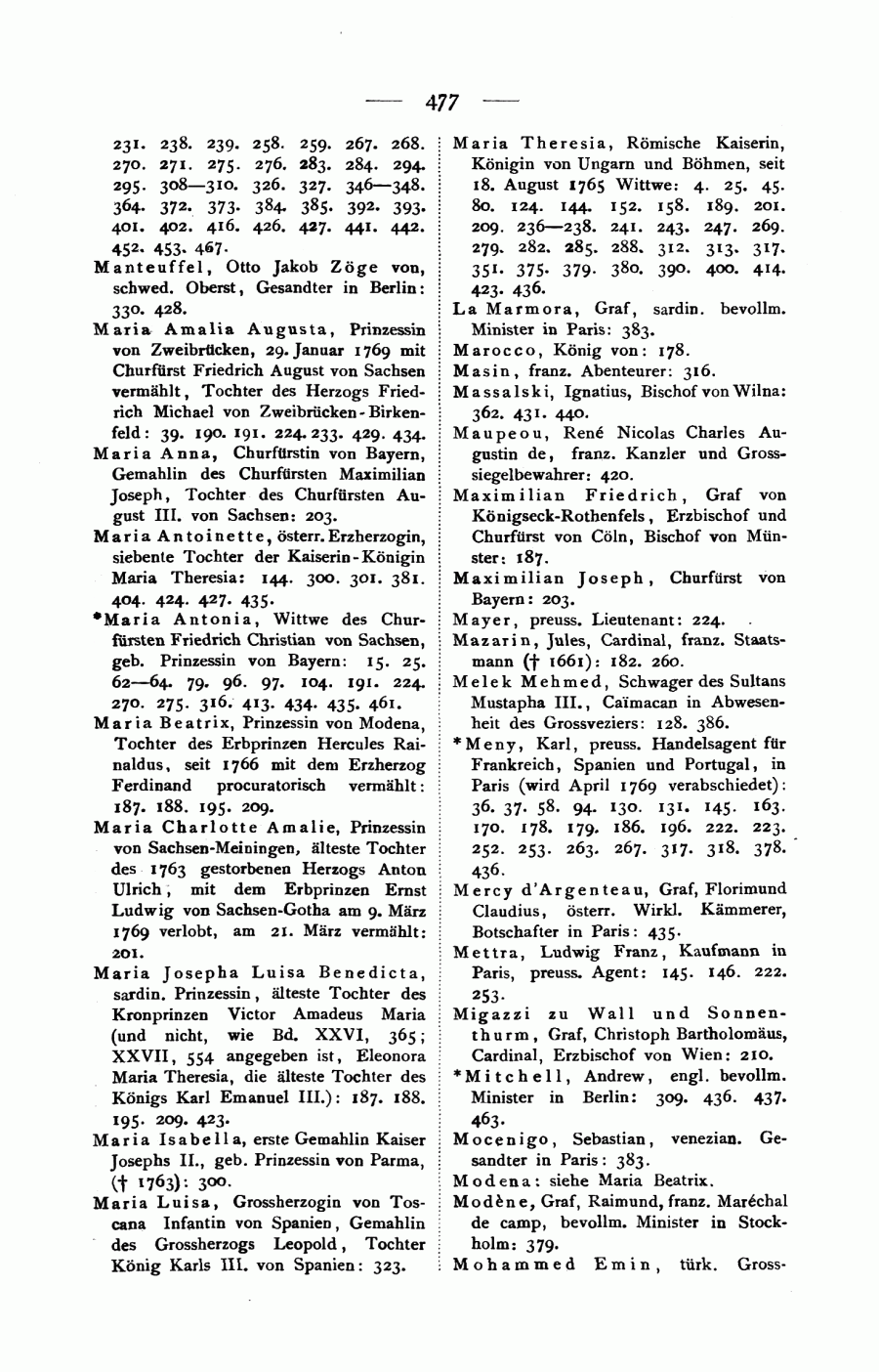 — 477 —

231. 238. 239. 258. 259. 267. 268. 270. 271. 275. 276. 283. 284. 294. 295. 308—310. 326. 327. 346—348. 364. 372. 373. 384. 385. 392. 393. 401. 402. 416. 426. 427. 441. 442. 452. 453. 467.

Manteuffel, Otto Jakob Zöge von, schwed. Oberst, Gesandter in Berlin: 330. 428.

Maria Amalia Augusta, Prinzessin von Zweibrücken, 29. Januar 1769 mit Churfürst Friedrich August von Sachsen vermählt, Tochter des Herzogs Friedrich Michael von Zweibrücken-Birkenfeld: 39. 190. 191. 224. 233. 429. 434.

Maria Anna, Churfürstin von Bayern, Gemahlin des Churfürsten Maximilian Joseph, Tochter des Churfürsten August III. von Sachsen: 203.

Maria Antoinette, österr. Erzherzogin, siebente Tochter der Kaiserin-Königin Maria Theresia: 144. 300. 301. 381. 404. 424. 427. 435.

*Maria Antonia, Wittwe des Churfürsten Friedrich Christian von Sachsen, geb. Prinzessin von Bayern: 15. 25. 62—64. 79. 96. 97. 104. 191. 224. 270. 275. 316. 413. 434. 435. 461.

Maria Beatrix, Prinzessin von Modena, Tochter des Erbprinzen Hercules Rainaldus, seit 1766 mit dem Erzherzog Ferdinand procuratorisch vermählt: 187. 188. 195. 209.

Maria Charlotte Amalie, Prinzessin von Sachsen-Meiningen, älteste Tochter des 1763 gestorbenen Herzogs Anton Ulrich, mit dem Erbprinzen Ernst Ludwig von Sachsen-Gotha am 9. März 1769 verlobt, am 21. März vermählt: 201.

Maria Josepha Luisa Benedicta, sardin. Prinzessin, älteste Tochter des Kronprinzen Victor Amadeus Maria (und nicht, wie Bd. XXVI, 365; XXVII, 554 angegeben ist, Eleonora Maria Theresia, die älteste Tochter des Königs Karl Emanuel III.): 187. 188. 195. 209. 423.

Maria Isabella, erste Gemahlin Kaiser Josephs II., geb. Prinzessin von Parma, († 1763): 300.

Maria Luisa, Grossherzogin von Toscana Infantin von Spanien, Gemahlin des Grossherzogs Leopold, Tochter König Karls III. von Spanien: 323.

Maria Theresia, Römische Kaiserin, Königin von Ungarn und Böhmen, seit 18. August 1765 Wittwe: 4. 25. 45. 80. 124. 144. 152. 158. 189. 201. 209. 236—238. 241. 243. 247. 269. 279. 282. 285. 288. 312. 313. 317. 351. 375. 379. 380. 390. 400. 414. 423. 436.

La Marmora, Graf, sardin. bevollm. Minister in Paris: 383.

Marocco, König von: 178.

Masin, franz. Abenteurer: 316.

Massalski, Ignatius, Bischof von Wilna: 362. 431. 440.

Maupeou, René Nicolas Charles Augustin de, franz. Kanzler und Grosssiegelbewahrer: 420.

Maximilian Friedrich, Graf von Königseck-Rothenfels, Erzbischof und Churfürst von Cöln, Bischof von Münster: 187.

Maximilian Joseph, Churfürst von Bayern: 203.

Mayer, preuss. Lieutenant: 224.

Mazarin, Jules, Cardinal, franz. Staatsmann († 1661): 182. 260.

Melek Mehmed, Schwager des Sultans Mustapha III., Caïmacan in Abwesenheit des Grossveziers: 128. 386.

*Meny, Karl, preuss. Handelsagent für Frankreich, Spanien und Portugal, in Paris (wird April 1769 verabschiedet): 36. 37. 58. 94. 130. 131. 145. 163. 170. 178. 179. 186. 196. 222. 223. 252. 253. 263. 267. 317. 318. 378. 436.

Mercy d'Argenteau, Graf, Florimund Claudius, österr. Wirkl. Kämmerer, Botschafter in Paris: 435.

Mettra, Ludwig Franz, Kaufmann in Paris, preuss. Agent: 145. 146. 222. 253.

Migazzi zu Wall und Sonnenthurm, Graf, Christoph Bartholomäus, Cardinal, Erzbischof von Wien: 210.

*Mitchell, Andrew, engl. bevollm. Minister in Berlin: 309. 436. 437. 463.

Mocenigo, Sebastian, venezian. Gesandter in Paris: 383.

Modena: siehe Maria Beatrix.

Modène, Graf, Raimund, franz. Maréchal de camp, bevollm. Minister in Stockholm: 379.

Mohammed Emin, türk. Gross-